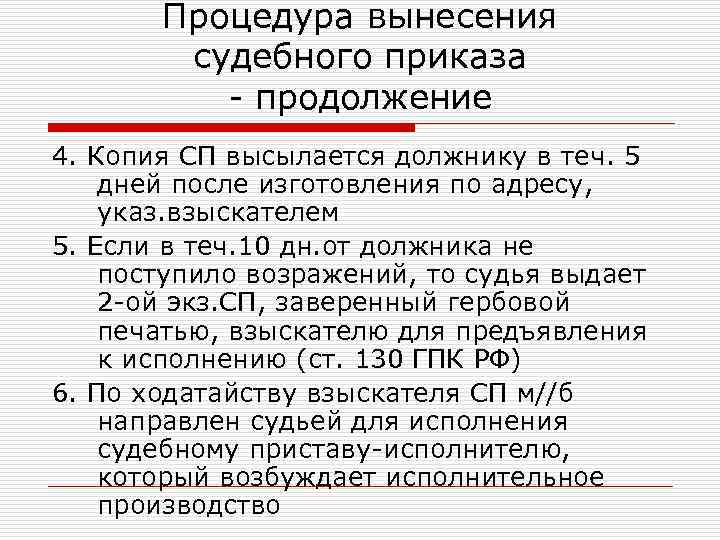 Процедура вынесения судебного приказа - продолжение

4. Копия СП высылается должнику в теч. 5 дней после изготовления по адресу, указ.взыскателем

5. Если в теч.10 дн.от должника не поступило возражений, то судья выдает 2-ой экз.СП, заверенный гербовой печатью, взыскателю для предъявления к исполнению (ст. 130 ГПК РФ)

6. По ходатайству взыскателя СП м//б направлен судьей для исполнения судебному приставу-исполнителю, который возбуждает исполнительное производство